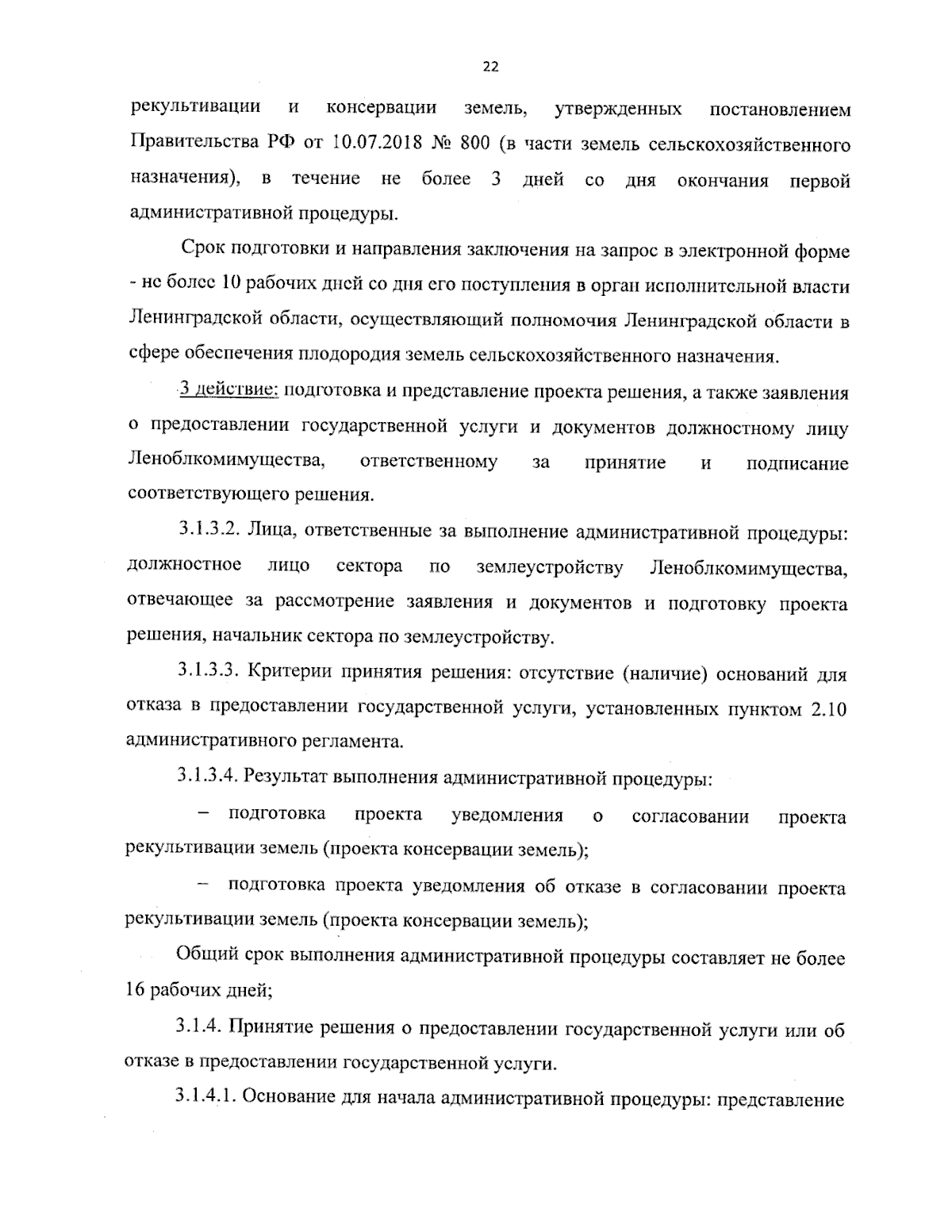 22

рекультивации и консервации земель, утвержденных постановлением Правительства РФ от 10.07.2018 № 800 (в части земель сельскохозяйственного назначения), в течение не более 3 дней со дня окончания первой административной процедуры.

Срок подготовки и направления заключения на запрос в электронной форме - не более 10 рабочих дней со дня его поступления в орган исполнительной власти Ленинградской области, осуществляющий полномочия Ленинградской области в сфере обеспечения плодородия земель сельскохозяйственного назначения.

3 действие: подготовка и представление проекта решения, а также заявления о предоставлении государственной услуги и документов должностному лицу Леноблкомимущества, ответственному за принятие и подписание соответствующего решения.

3.1.3.2. Лица, ответственные за выполнение административной процедуры: должностное лицо сектора по землеустройству Леноблкомимущества, отвечающее за рассмотрение заявления и документов и подготовку проекта решения, начальник сектора по землеустройству.

3.1.3.3. Критерии принятия решения: отсутствие (наличие) оснований для отказа в предоставлении государственной услуги, установленных пунктом 2.10 административного регламента.

3.1.3.4. Результат выполнения административной процедуры:

– подготовка проекта уведомления о согласовании проекта рекультивации земель (проекта консервации земель);

– подготовка проекта уведомления об отказе в согласовании проекта рекультивации земель (проекта консервации земель);

Общий срок выполнения административной процедуры составляет не более 16 рабочих дней;

3.1.4. Принятие решения о предоставлении государственной услуги или об отказе в предоставлении государственной услуги.

3.1.4.1. Основание для начала административной процедуры: представление